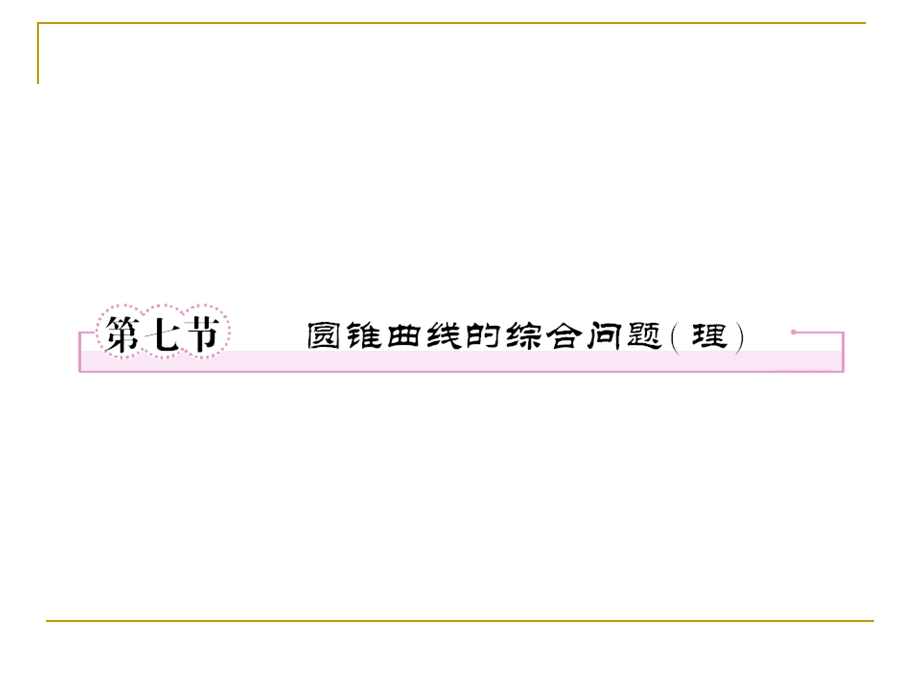 第七节 圆锥曲线的综合问题(理)